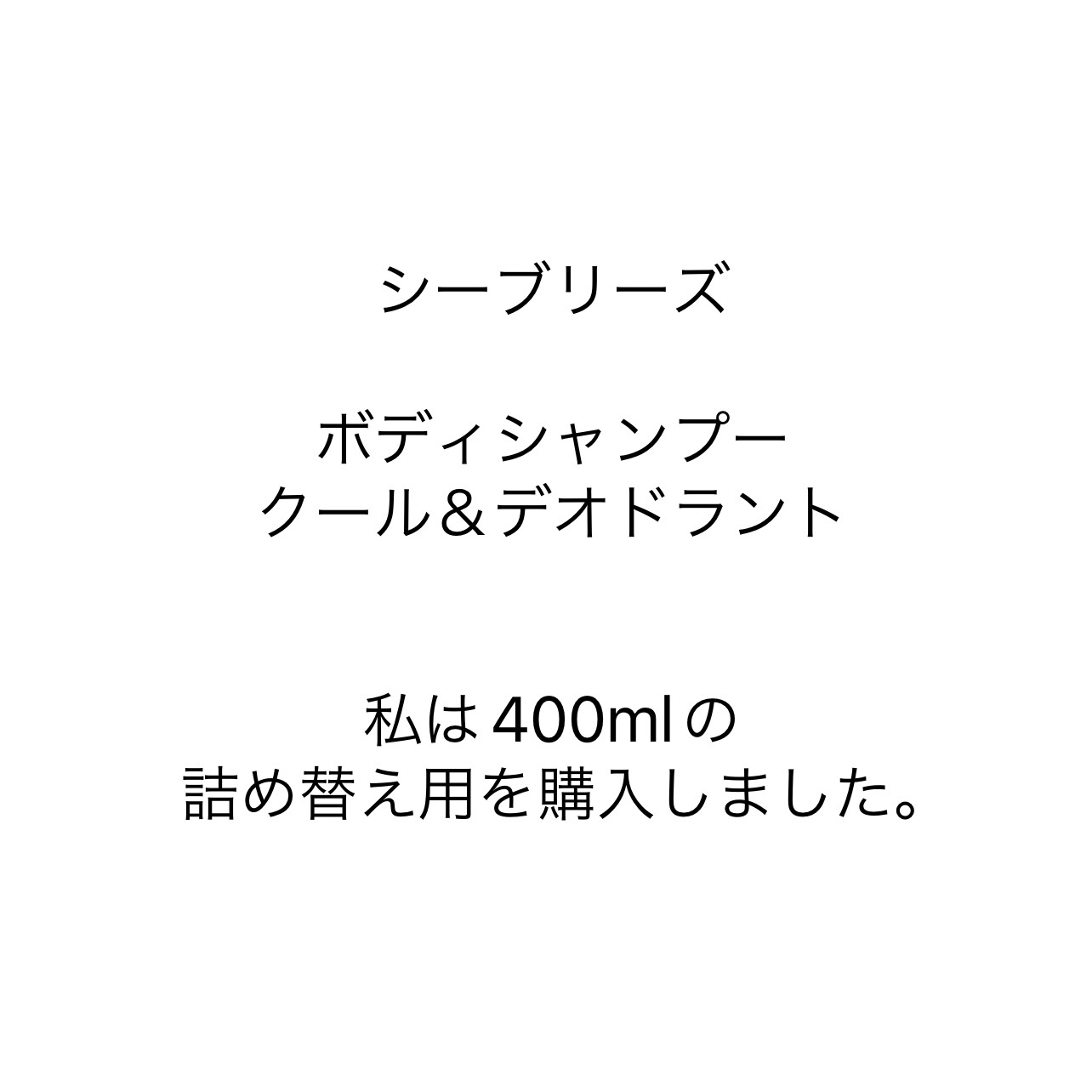 シーブリーズ

ボディシャンプー
クール＆デオドラント

私は400mlの
詰め替え用を購入しました。